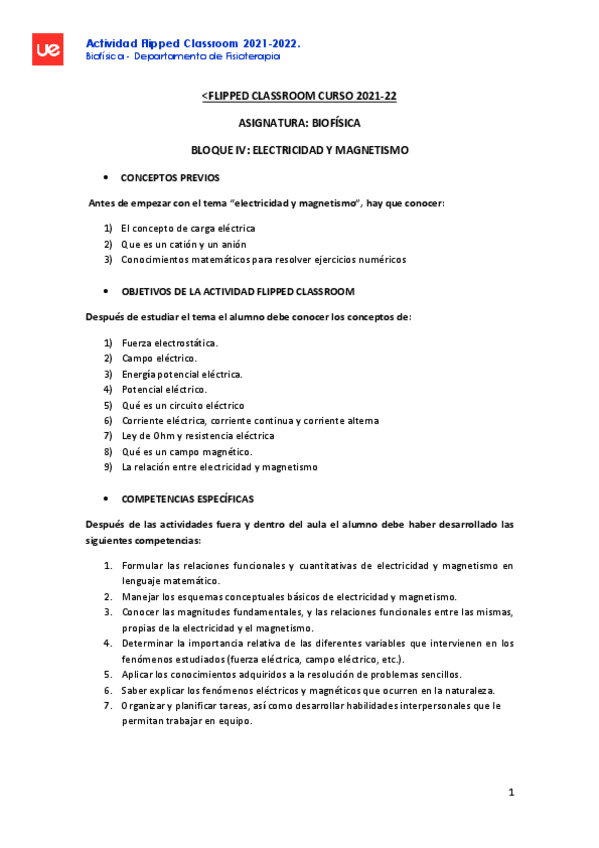 ue

Actividad Flipped Classroom 2021-2022.
Biofísica - Departamento de Fisioterapia

<FLIPPED CLASSROOM CURSO 2021-22

ASIGNATURA: BIOFÍSICA

BLOQUE IV: ELECTRICIDAD Y MAGNETISMO

• CONCEPTOS PREVIOS

Antes de empezar con el tema "electricidad y magnetismo", hay que conocer:

1) El concepto de carga eléctrica
2) Que es un catión y un anión
3) Conocimientos matemáticos para resolver ejercicios numéricos

• OBJETIVOS DE LA ACTIVIDAD FLIPPED CLASSROOM

Después de estudiar el tema el alumno debe conocer los conceptos de:

1) Fuerza electrostática.
2) Campo eléctrico.
3) Energía potencial eléctrica.
4) Potencial eléctrico.
5) Qué es un circuito eléctrico
6) Corriente eléctrica, corriente continua y corriente alterna
7) Ley de Ohm y resistencia eléctrica
8) Qué es un campo magnético.
9) La relación entre electricidad y magnetismo

• COMPETENCIAS ESPECÍFICAS

Después de las actividades fuera y dentro del aula el alumno debe haber desarrollado las siguientes competencias:

1. Formular las relaciones funcionales y cuantitativas de electricidad y magnetismo en lenguaje matemático.
2. Manejar los esquemas conceptuales básicos de electricidad y magnetismo.
3. Conocer las magnitudes fundamentales, y las relaciones funcionales entre las mismas, propias de la electricidad y el magnetismo.
4. Determinar la importancia relativa de las diferentes variables que intervienen en los fenómenos estudiados (fuerza eléctrica, campo eléctrico, etc.).
5. Aplicar los conocimientos adquiridos a la resolución de problemas sencillos.
6. Saber explicar los fenómenos eléctricos y magnéticos que ocurren en la naturaleza.
7. Organizar y planificar tareas, así como desarrollar habilidades interpersonales que le permitan trabajar en equipo.

1